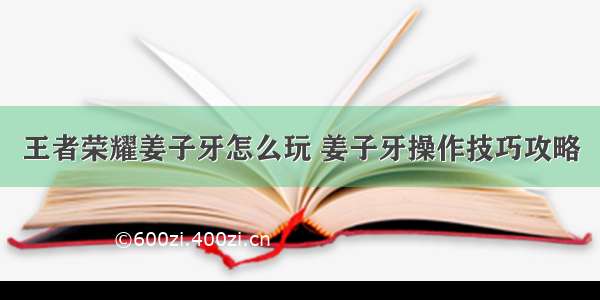 王者荣耀姜子牙怎么玩 姜子牙操作技巧攻略

©600zi.400zi.cn